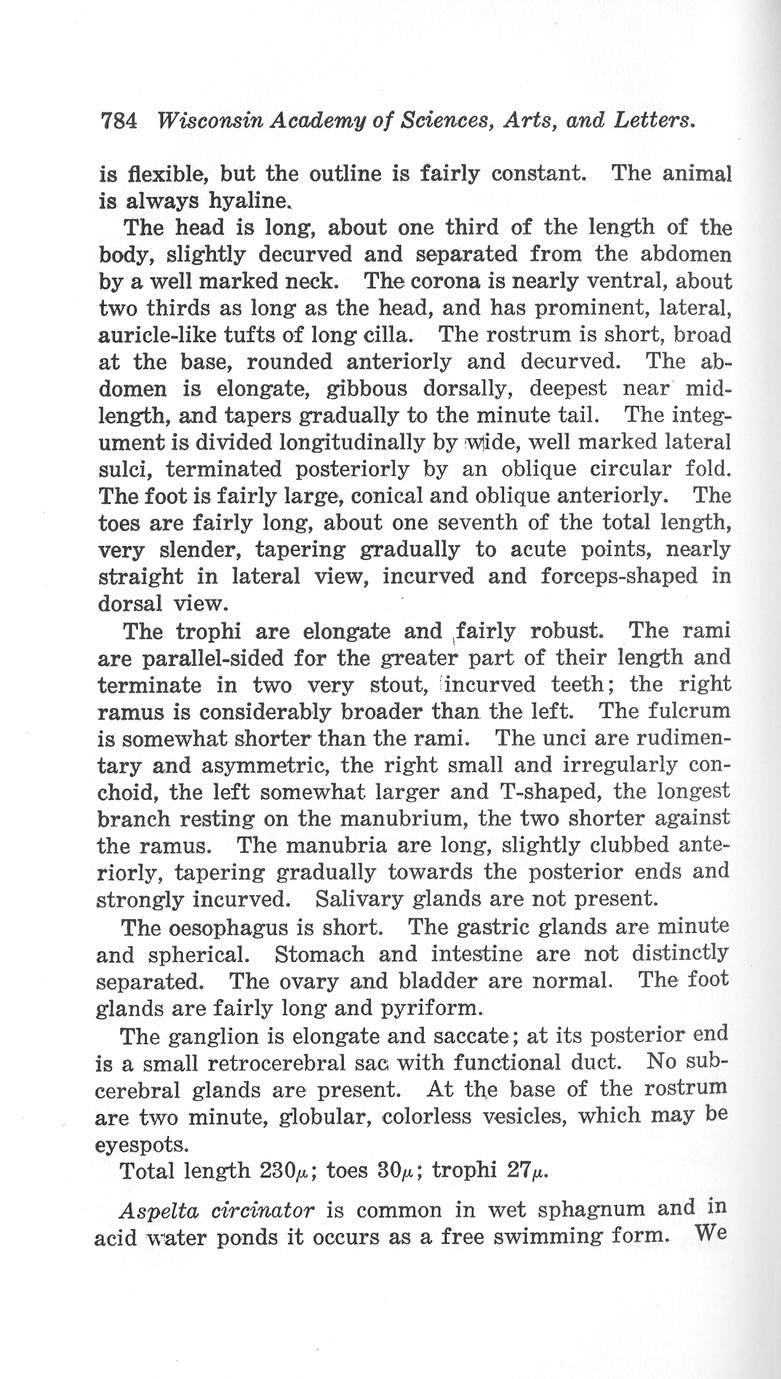 784 Wisconsin Academy of Sciences, Arts, and Letters.

is flexible, but the outline is fairly constant. The animal is always hyaline.

The head is long, about one third of the length of the body, slightly decurved and separated from the abdomen by a well marked neck. The corona is nearly ventral, about two thirds as long as the head, and has prominent, lateral, auricle-like tufts of long cilla. The rostrum is short, broad at the base, rounded anteriorly and decurved. The abdomen is elongate, gibbous dorsally, deepest near midlength, and tapers gradually to the minute tail. The integument is divided longitudinally by wide, well marked lateral sulci, terminated posteriorly by an oblique circular fold. The foot is fairly large, conical and oblique anteriorly. The toes are fairly long, about one seventh of the total length, very slender, tapering gradually to acute points, nearly straight in lateral view, incurved and forceps-shaped in dorsal view.

The trophi are elongate and fairly robust. The rami are parallel-sided for the greater part of their length and terminate in two very stout, incurved teeth; the right ramus is considerably broader than the left. The fulcrum is somewhat shorter than the rami. The unci are rudimentary and asymmetric, the right small and irregularly conchoid, the left somewhat larger and T-shaped, the longest branch resting on the manubrium, the two shorter against the ramus. The manubria are long, slightly clubbed anteriorly, tapering gradually towards the posterior ends and strongly incurved. Salivary glands are not present.

The oesophagus is short. The gastric glands are minute and spherical. Stomach and intestine are not distinctly separated. The ovary and bladder are normal. The foot glands are fairly long and pyriform.

The ganglion is elongate and saccate; at its posterior end is a small retrocerebral sac with functional duct. No subcerebral glands are present. At the base of the rostrum are two minute, globular, colorless vesicles, which may be eyespots.

Total length $230\mu$; toes $30\mu$; trophi $27\mu$.

Aspelta circinator is common in wet sphagnum and in acid water ponds it occurs as a free swimming form. We